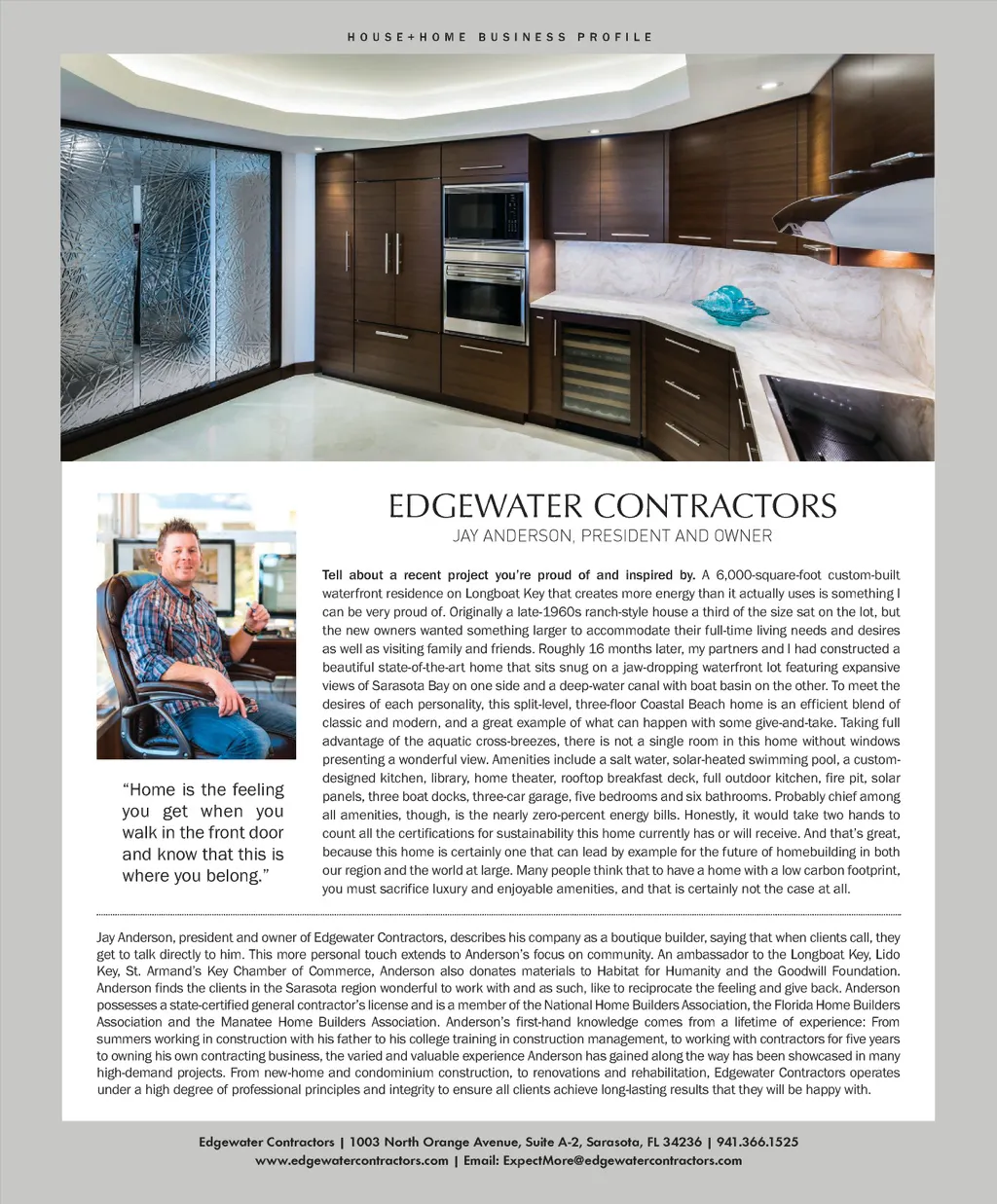 HOUSE+HOME BUSINESS PROFILE

EDGEWATER CONTRACTORS
JAY ANDERSON, PRESIDENT AND OWNER

Tell about a recent project you're proud of and inspired by. A 6,000-square-foot custom-built waterfront residence on Longboat Key that creates more energy than it actually uses is something I can be very proud of. Originally a late-1960s ranch-style house a third of the size sat on the lot, but the new owners wanted something larger to accommodate their full-time living needs and desires as well as visiting family and friends. Roughly 16 months later, my partners and I had constructed a beautiful state-of-the-art home that sits snug on a jaw-dropping waterfront lot featuring expansive views of Sarasota Bay on one side and a deep-water canal with boat basin on the other. To meet the desires of each personality, this split-level, three-floor Coastal Beach home is an efficient blend of classic and modern, and a great example of what can happen with some give-and-take. Taking full advantage of the aquatic cross-breezes, there is not a single room in this home without windows presenting a wonderful view. Amenities include a salt water, solar-heated swimming pool, a custom-designed kitchen, library, home theater, rooftop breakfast deck, full outdoor kitchen, fire pit, solar panels, three boat docks, three-car garage, five bedrooms and six bathrooms. Probably chief among all amenities, though, is the nearly zero-percent energy bills. Honestly, it would take two hands to count all the certifications for sustainability this home currently has or will receive. And that's great, because this home is certainly one that can lead by example for the future of homebuilding in both our region and the world at large. Many people think that to have a home with a low carbon footprint, you must sacrifice luxury and enjoyable amenities, and that is certainly not the case at all.

"Home is the feeling you get when you walk in the front door and know that this is where you belong."

Jay Anderson, president and owner of Edgewater Contractors, describes his company as a boutique builder, saying that when clients call, they get to talk directly to him. This more personal touch extends to Anderson's focus on community. An ambassador to the Longboat Key, Lido Key, St. Armand's Key Chamber of Commerce, Anderson also donates materials to Habitat for Humanity and the Goodwill Foundation. Anderson finds the clients in the Sarasota region wonderful to work with and as such, like to reciprocate the feeling and give back. Anderson possesses a state-certified general contractor's license and is a member of the National Home Builders Association, the Florida Home Builders Association and the Manatee Home Builders Association. Anderson's first-hand knowledge comes from a lifetime of experience: From summers working in construction with his father to his college training in construction management, to working with contractors for five years to owning his own contracting business, the varied and valuable experience Anderson has gained along the way has been showcased in many high-demand projects. From new-home and condominium construction, to renovations and rehabilitation, Edgewater Contractors operates under a high degree of professional principles and integrity to ensure all clients achieve long-lasting results that they will be happy with.

Edgewater Contractors | 1003 North Orange Avenue, Suite A-2, Sarasota, FL 34236 | 941.366.1525
www.edgewatercontractors.com | Email: ExpectMore@edgewatercontractors.com